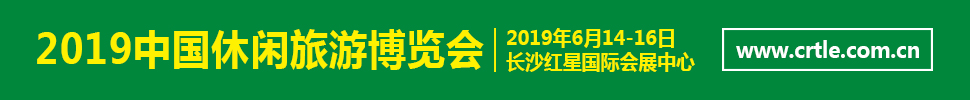 2019中国休闲旅游博览会

2019年6月14-16日
长沙红星国际会展中心

www.crtle.com.cn